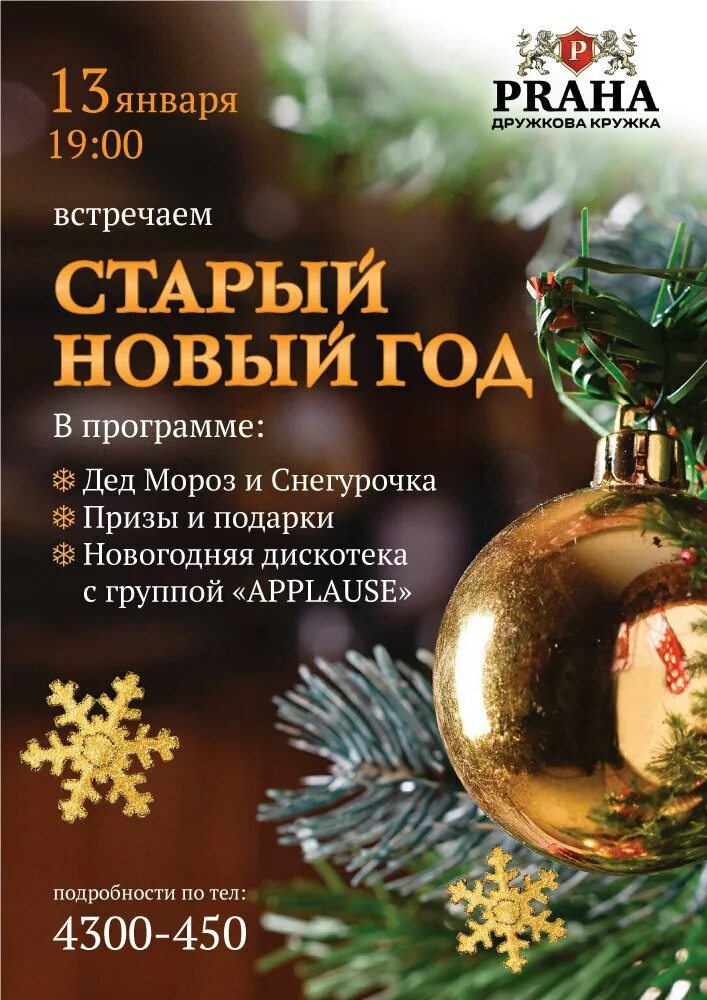 13 января
19:00

P
PRAHA
ДРУЖКОВА КРУЖКА

встречаем

СТАРЫЙ НОВЫЙ ГОД

В программе:

Дед Мороз и Снегурочка
Призы и подарки
Новогодняя дискотека с группой «APPLAUSE»

подробности по тел:
4300-450